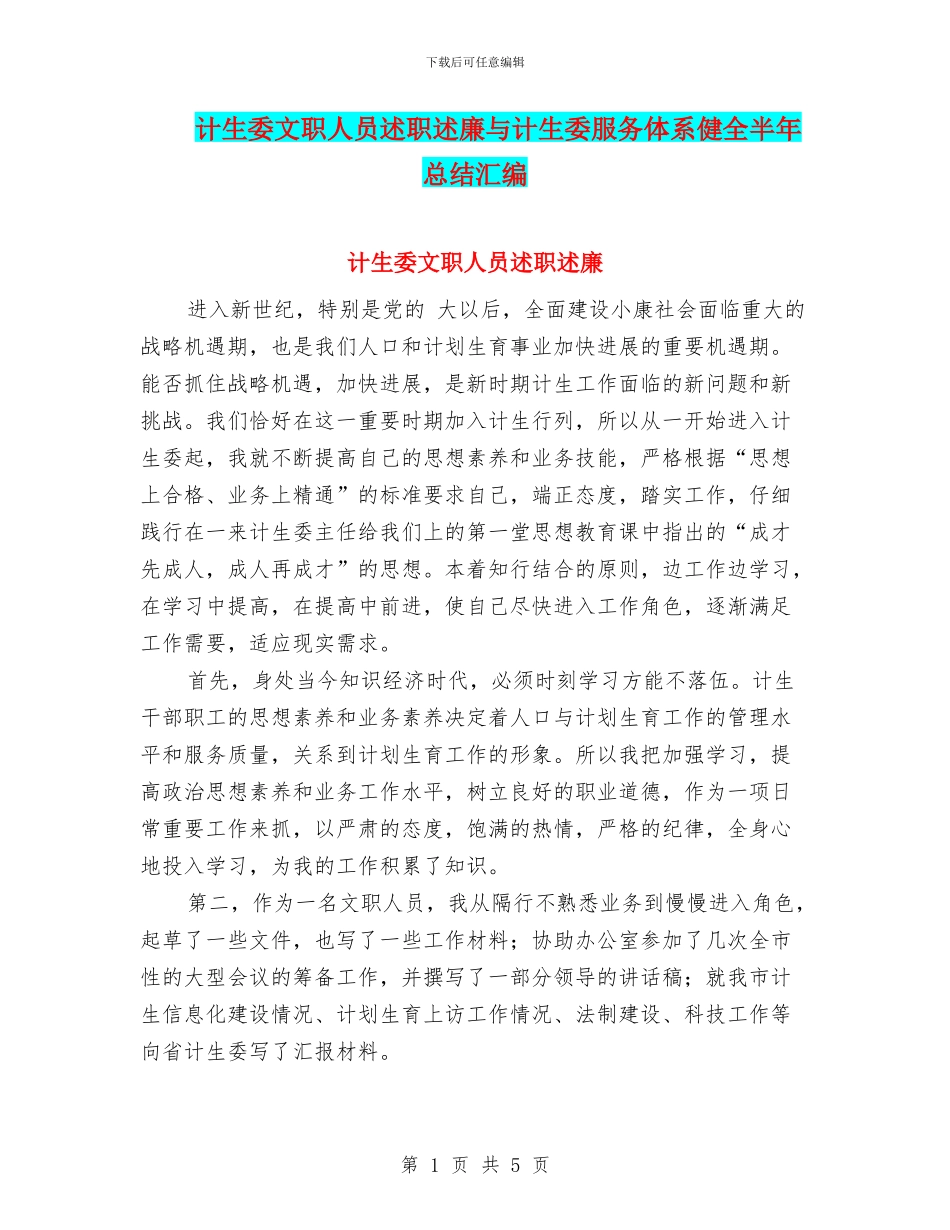 下载后可任意编辑

计生委文职人员述职述廉与计生委服务体系健全半年总结汇编

计生委文职人员述职述廉

进入新世纪，特别是党的 大以后，全面建设小康社会面临重大的战略机遇期，也是我们人口和计划生育事业加快进展的重要机遇期。能否抓住战略机遇，加快进展，是新时期计生工作面临的新问题和新挑战。我们恰好在这一重要时期加入计生行列，所以从一开始进入计生委起，我就不断提高自己的思想素养和业务技能，严格根据“思想上合格、业务上精通”的标准要求自己，端正态度，踏实工作，仔细践行在一来计生委主任给我们上的第一堂思想教育课中指出的“成才先成人，成人再成才”的思想。本着知行结合的原则，边工作边学习，在学习中提高，在提高中前进，使自己尽快进入工作角色，逐渐满足工作需要，适应现实需求。

首先，身处当今知识经济时代，必须时刻学习方能不落伍。计生干部职工的思想素养和业务素养决定着人口与计划生育工作的管理水平和服务质量，关系到计划生育工作的形象。所以我把加强学习，提高政治思想素养和业务工作水平，树立良好的职业道德，作为一项日常重要工作来抓，以严肃的态度，饱满的热情，严格的纪律，全身心地投入学习，为我的工作积累了知识。

第二，作为一名文职人员，我从隔行不熟悉业务到慢慢进入角色，起草了一些文件，也写了一些工作材料；协助办公室参加了几次全市性的大型会议的筹备工作，并撰写了一部分领导的讲话稿；就我市计生信息化建设情况、计划生育上访工作情况、法制建设、科技工作等向省计生委写了汇报材料。

第 1 页 共 5 页